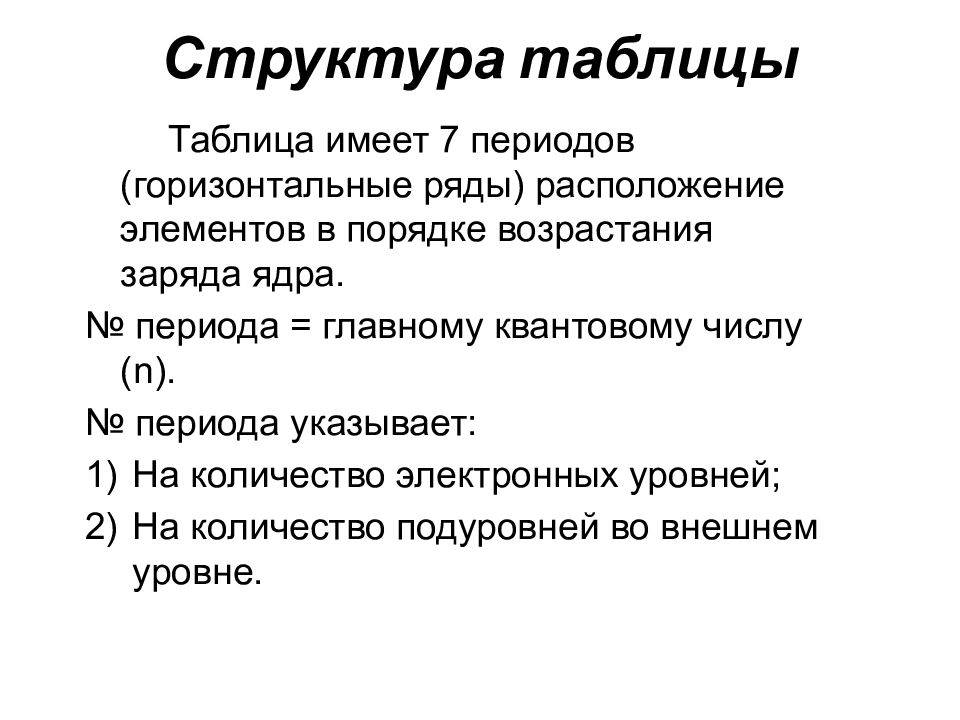 Структура таблицы

Таблица имеет 7 периодов (горизонтальные ряды) расположение элементов в порядке возрастания заряда ядра.

№ периода = главному квантовому числу (n).

№ периода указывает:

1) На количество электронных уровней;

2) На количество подуровней во внешнем уровне.